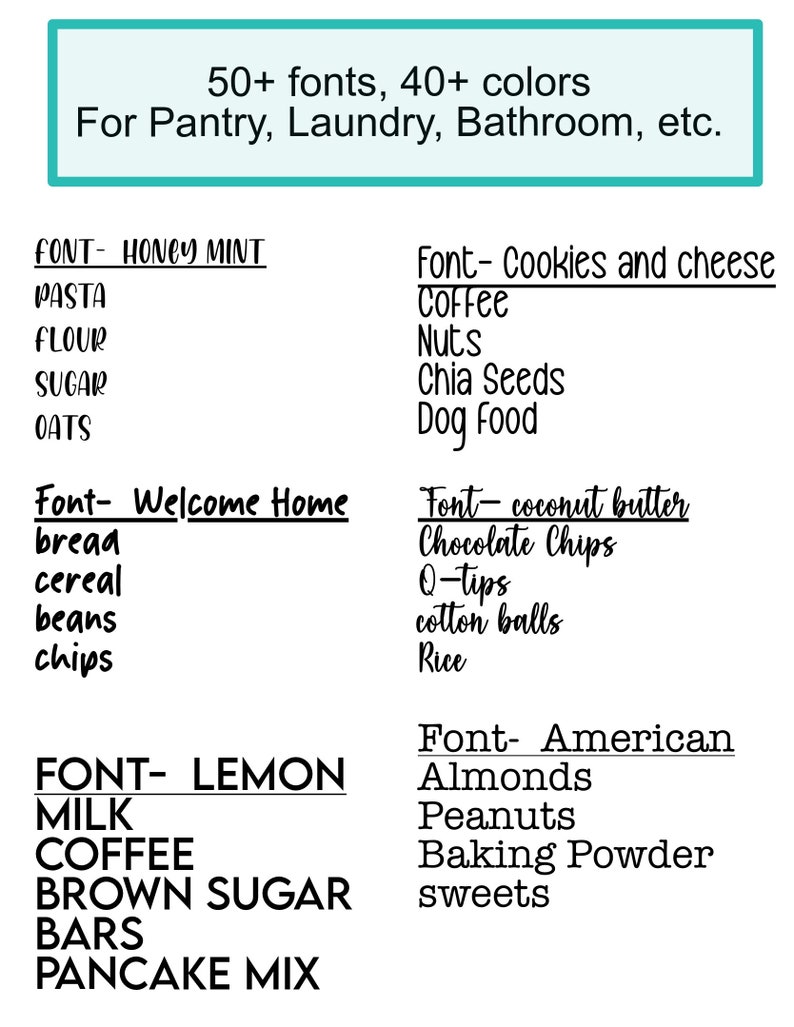 50+ fonts, 40+ colors
For Pantry, Laundry, Bathroom, etc.

FONT- HONEY MINT
PASTA
FLOUR
SUGAR
OATS

Font- Welcome Home
bread
cereal
beans
chips

FONT- LEMON
MILK
COFFEE
BROWN SUGAR
BARS
PANCAKE MIX

Font- Cookies and cheese
Coffee
Nuts
Chia Seeds
Dog Food

Font- coconut butter
Chocolate Chips
Q-tips
cotton balls
Rice

Font- American
Almonds
Peanuts
Baking Powder
sweets